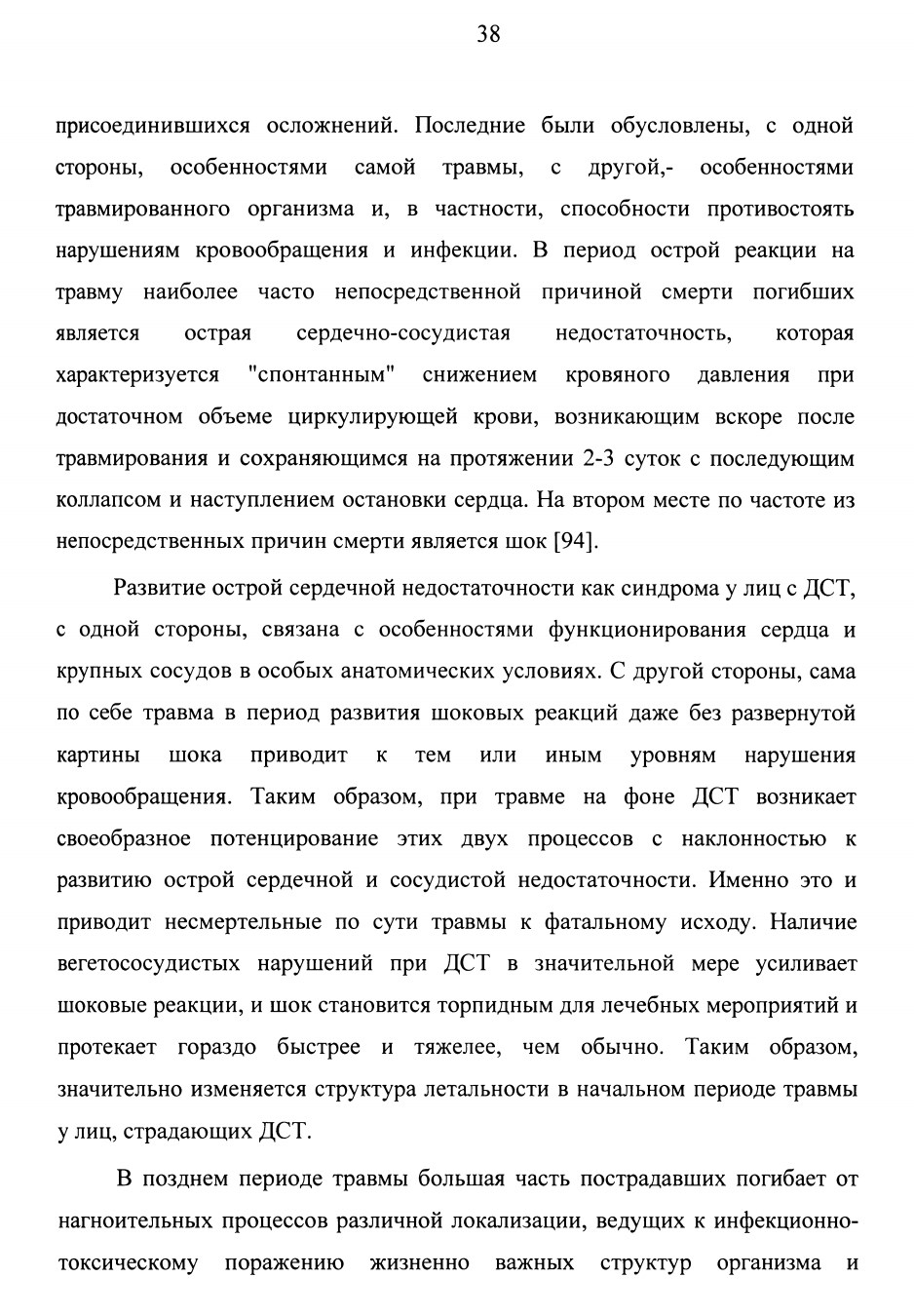 38

присоединившихся осложнений. Последние были обусловлены, с одной стороны, особенностями самой травмы, с другой,- особенностями травмированного организма и, в частности, способности противостоять нарушениям кровообращения и инфекции. В период острой реакции на травму наиболее часто непосредственной причиной смерти погибших является острая сердечно-сосудистая недостаточность, которая характеризуется "спонтанным" снижением кровяного давления при достаточном объеме циркулирующей крови, возникающим вскоре после травмирования и сохраняющимся на протяжении 2-3 суток с последующим коллапсом и наступлением остановки сердца. На втором месте по частоте из непосредственных причин смерти является шок [94].

Развитие острой сердечной недостаточности как синдрома у лиц с ДСТ, с одной стороны, связана с особенностями функционирования сердца и крупных сосудов в особых анатомических условиях. С другой стороны, сама по себе травма в период развития шоковых реакций даже без развернутой картины шока приводит к тем или иным уровням нарушения кровообращения. Таким образом, при травме на фоне ДСТ возникает своеобразное потенцирование этих двух процессов с наклонностью к развитию острой сердечной и сосудистой недостаточности. Именно это и приводит несмертельные по сути травмы к фатальному исходу. Наличие вегетососудистых нарушений при ДСТ в значительной мере усиливает шоковые реакции, и шок становится торпидным для лечебных мероприятий и протекает гораздо быстрее и тяжелее, чем обычно. Таким образом, значительно изменяется структура летальности в начальном периоде травмы у лиц, страдающих ДСТ.

В позднем периоде травмы большая часть пострадавших погибает от нагноительных процессов различной локализации, ведущих к инфекционно-токсическому поражению жизненно важных структур организма и